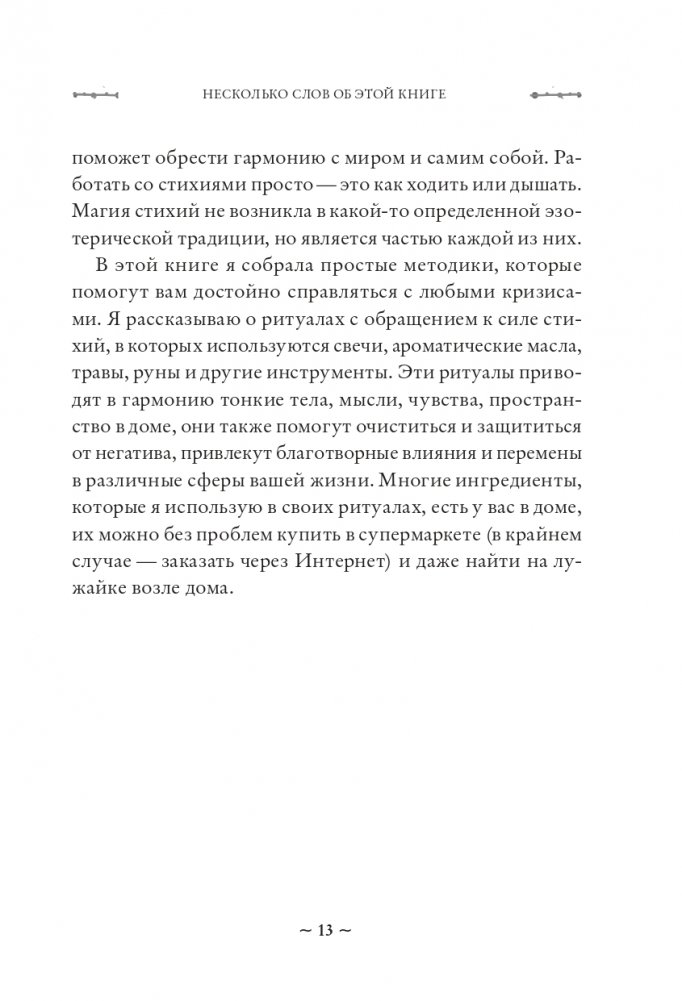 НЕСКОЛЬКО СЛОВ ОБ ЭТОЙ КНИГЕ

поможет обрести гармонию с миром и самим собой. Работать со стихиями просто — это как ходить или дышать. Магия стихий не возникла в какой-то определенной эзотерической традиции, но является частью каждой из них.

В этой книге я собрала простые методики, которые помогут вам достойно справляться с любыми кризисами. Я рассказываю о ритуалах с обращением к силе стихий, в которых используются свечи, ароматические масла, травы, руны и другие инструменты. Эти ритуалы приводят в гармонию тонкие тела, мысли, чувства, пространство в доме, они также помогут очиститься и защититься от негатива, привлекут благотворные влияния и перемены в различные сферы вашей жизни. Многие ингредиенты, которые я использую в своих ритуалах, есть у вас в доме, их можно без проблем купить в супермаркете (в крайнем случае — заказать через Интернет) и даже найти на лужайке возле дома.

~ 13 ~